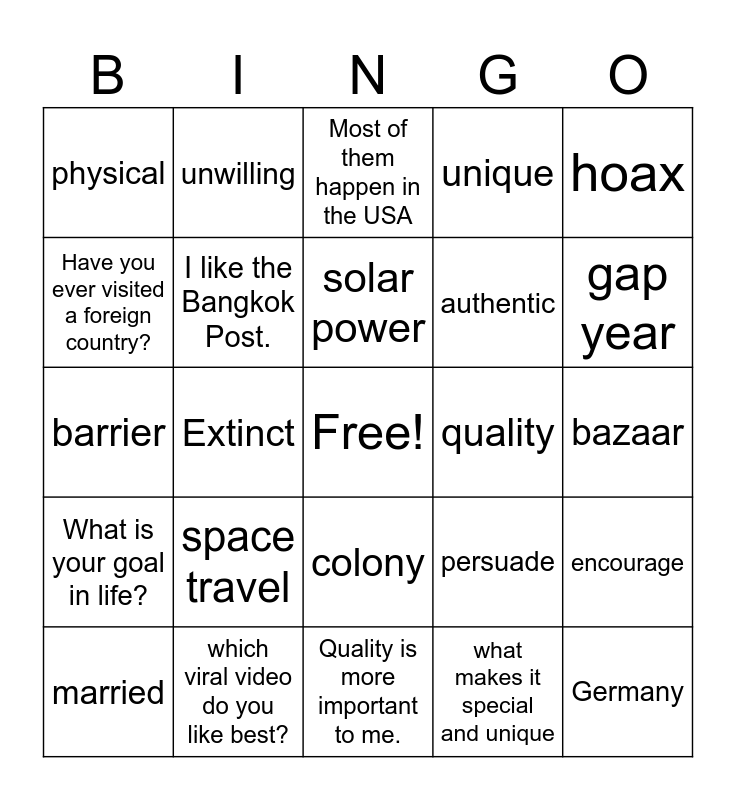 | B | I | N | G | O |
|---|---|---|---|---|
| physical | unwilling | Most of them happen in the USA | unique | hoax |
| Have you ever visited a foreign country? | I like the Bangkok Post. | solar power | authentic | gap year |
| barrier | Extinct | Free! | quality | bazaar |
| What is your goal in life? | space travel | colony | persuade | encourage |
| married | which viral video do you like best? | Quality is more important to me. | what makes it special and unique | Germany |